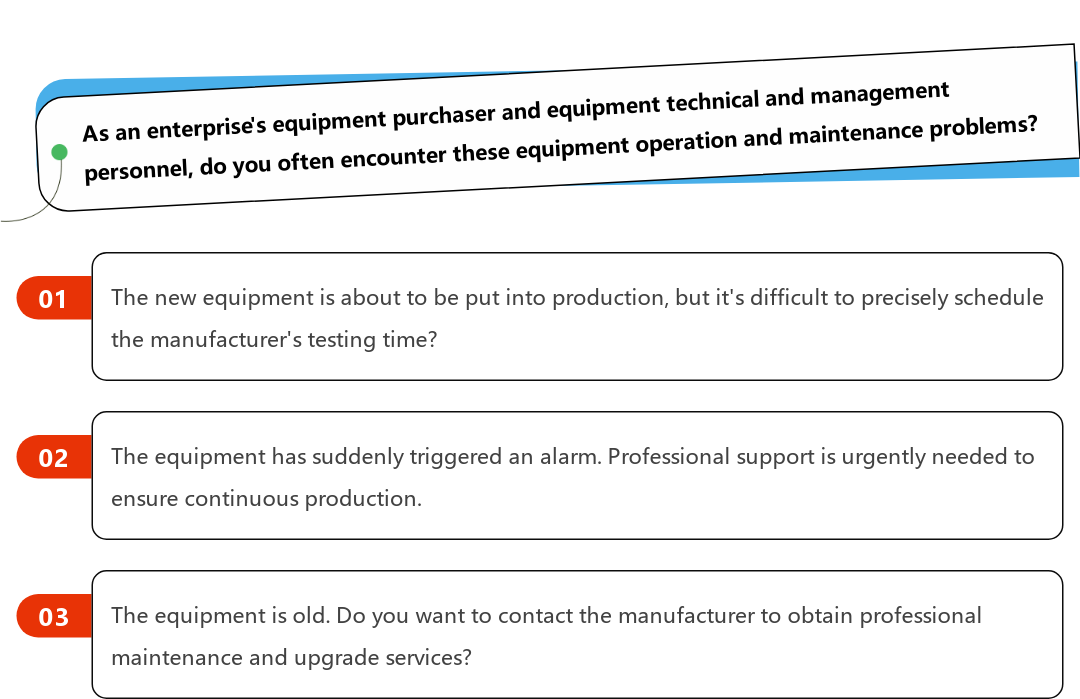 As an enterprise's equipment purchaser and equipment technical and management personnel, do you often encounter these equipment operation and maintenance problems?

01
The new equipment is about to be put into production, but it's difficult to precisely schedule the manufacturer's testing time?

02
The equipment has suddenly triggered an alarm. Professional support is urgently needed to ensure continuous production.

03
The equipment is old. Do you want to contact the manufacturer to obtain professional maintenance and upgrade services?